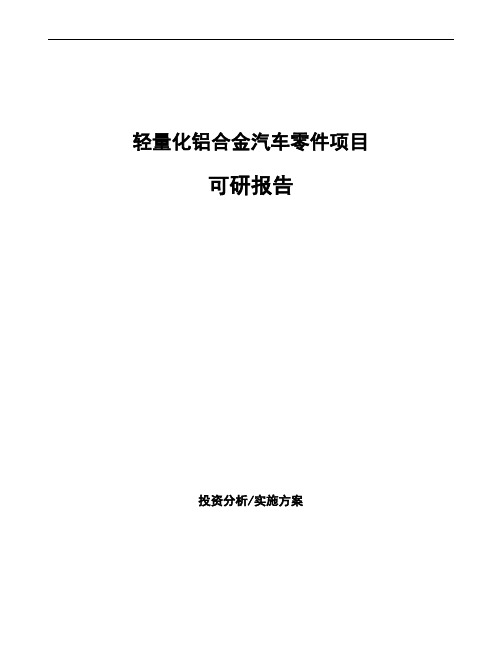 轻量化铝合金汽车零件项目

可研报告

投资分析/实施方案